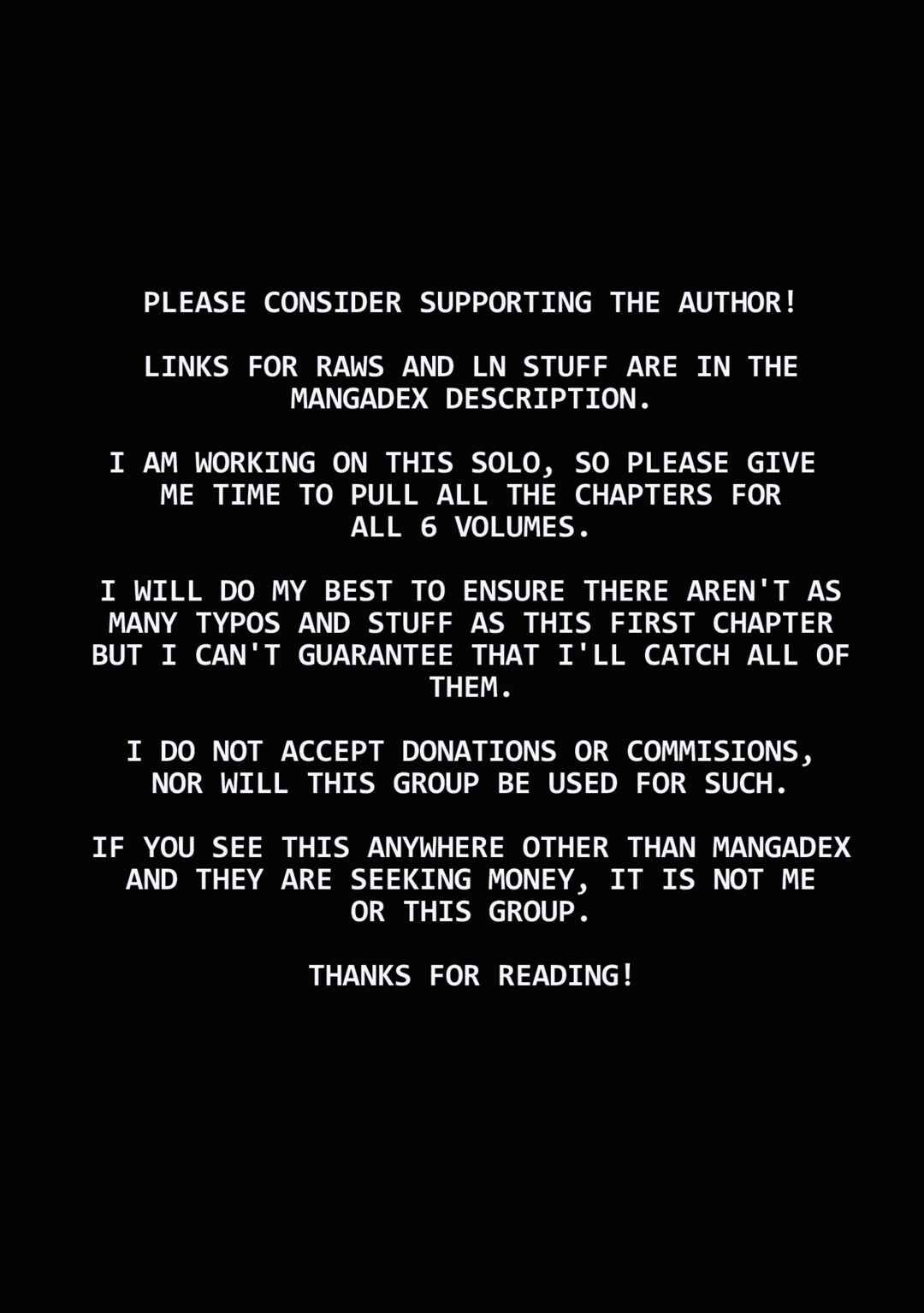 PLEASE CONSIDER SUPPORTING THE AUTHOR!

LINKS FOR RAWS AND LN STUFF ARE IN THE MANGADEX DESCRIPTION.

I AM WORKING ON THIS SOLO, SO PLEASE GIVE ME TIME TO PULL ALL THE CHAPTERS FOR ALL 6 VOLUMES.

I WILL DO MY BEST TO ENSURE THERE AREN'T AS MANY TYPOS AND STUFF AS THIS FIRST CHAPTER BUT I CAN'T GUARANTEE THAT I'LL CATCH ALL OF THEM.

I DO NOT ACCEPT DONATIONS OR COMMISIONS, NOR WILL THIS GROUP BE USED FOR SUCH.

IF YOU SEE THIS ANYWHERE OTHER THAN MANGADEX AND THEY ARE SEEKING MONEY, IT IS NOT ME OR THIS GROUP.

THANKS FOR READING!